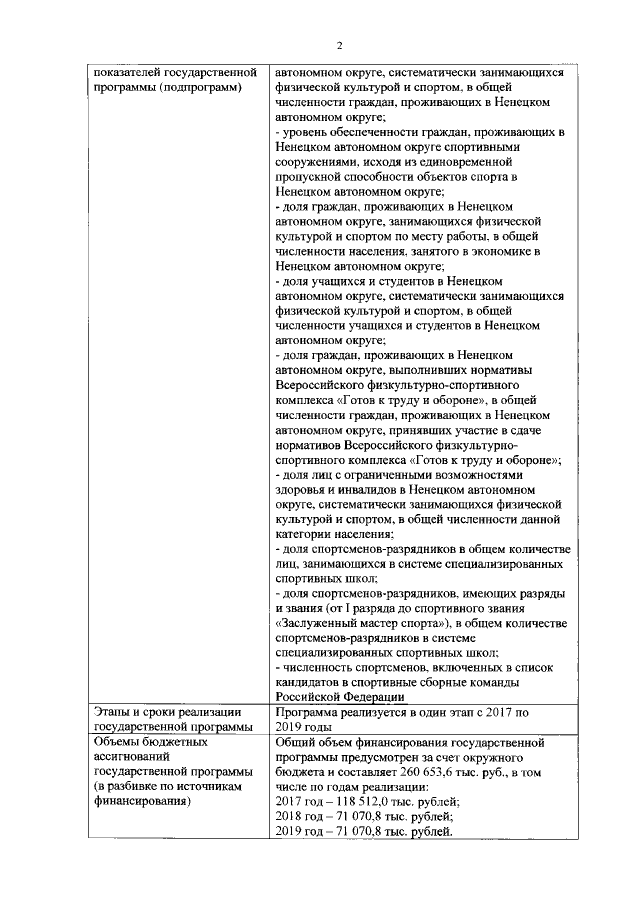 2

| показателей государственной программы (подпрограмм) | автономном округе, систематически занимающихся физической культурой и спортом, в общей численности граждан, проживающих в Ненецком автономном округе; - уровень обеспеченности граждан, проживающих в Ненецком автономном округе спортивными сооружениями, исходя из единовременной пропускной способности объектов спорта в Ненецком автономном округе; - доля граждан, проживающих в Ненецком автономном округе, занимающихся физической культурой и спортом по месту работы, в общей численности населения, занятого в экономике в Ненецком автономном округе; - доля учащихся и студентов в Ненецком автономном округе, систематически занимающихся физической культурой и спортом, в общей численности учащихся и студентов в Ненецком автономном округе; - доля граждан, проживающих в Ненецком автономном округе, выполнивших нормативы Всероссийского физкультурно-спортивного комплекса «Готов к труду и обороне», в общей численности граждан, проживающих в Ненецком автономном округе, принявших участие в сдаче нормативов Всероссийского физкультурно-спортивного комплекса «Готов к труду и обороне»; - доля лиц с ограниченными возможностями здоровья и инвалидов в Ненецком автономном округе, систематически занимающихся физической культурой и спортом, в общей численности данной категории населения; - доля спортсменов-разрядников в общем количестве лиц, занимающихся в системе специализированных спортивных школ; - доля спортсменов-разрядников, имеющих разряды и звания (от I разряда до спортивного звания «Заслуженный мастер спорта»), в общем количестве спортсменов-разрядников в системе специализированных спортивных школ; - численность спортсменов, включенных в список кандидатов в спортивные сборные команды Российской Федерации |
|---|---|
| Этапы и сроки реализации государственной программы | Программа реализуется в один этап с 2017 по 2019 годы |
| Объемы бюджетных ассигнований государственной программы (в разбивке по источникам финансирования) | Общий объем финансирования государственной программы предусмотрен за счет окружного бюджета и составляет 260 653,6 тыс. руб., в том числе по годам реализации: 2017 год – 118 512,0 тыс. рублей; 2018 год – 71 070,8 тыс. рублей; 2019 год – 71 070,8 тыс. рублей. |